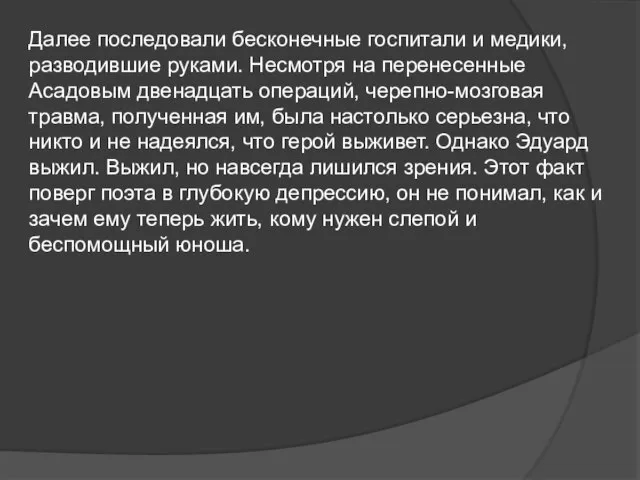 Далее последовали бесконечные госпитали и медики, разводившие руками. Несмотря на перенесенные Асадовым двенадцать операций, черепно-мозговая травма, полученная им, была настолько серьезна, что никто и не надеялся, что герой выживет. Однако Эдуард выжил. Выжил, но навсегда лишился зрения. Этот факт поверг поэта в глубокую депрессию, он не понимал, как и зачем ему теперь жить, кому нужен слепой и беспомощный юноша.